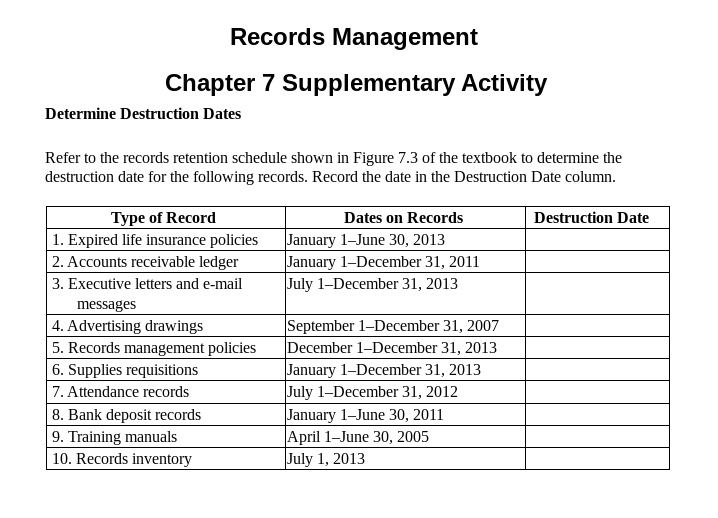 Records Management

Chapter 7 Supplementary Activity

Determine Destruction Dates

Refer to the records retention schedule shown in Figure 7.3 of the textbook to determine the destruction date for the following records. Record the date in the Destruction Date column.

| Type of Record | Dates on Records | Destruction Date |
|---|---|---|
| 1. Expired life insurance policies | January 1–June 30, 2013 | |
| 2. Accounts receivable ledger | January 1–December 31, 2011 | |
| 3. Executive letters and e-mail messages | July 1–December 31, 2013 | |
| 4. Advertising drawings | September 1–December 31, 2007 | |
| 5. Records management policies | December 1–December 31, 2013 | |
| 6. Supplies requisitions | January 1–December 31, 2013 | |
| 7. Attendance records | July 1–December 31, 2012 | |
| 8. Bank deposit records | January 1–June 30, 2011 | |
| 9. Training manuals | April 1–June 30, 2005 | |
| 10. Records inventory | July 1, 2013 | |